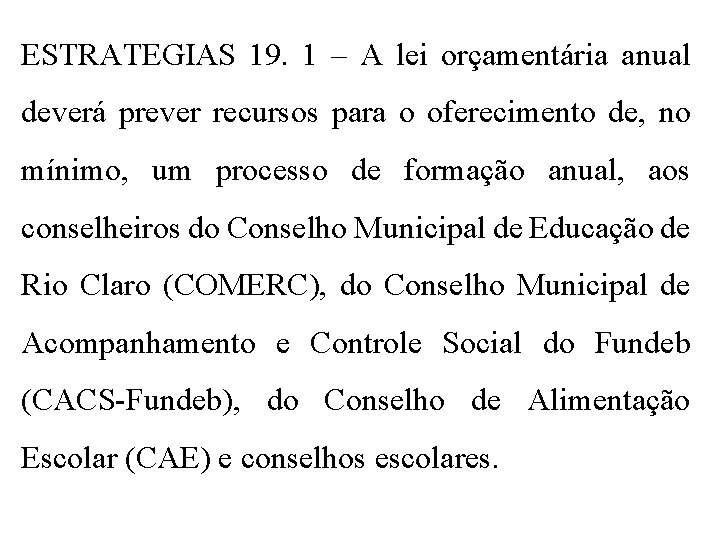 ESTRATEGIAS 19. 1 – A lei orçamentária anual deverá prever recursos para o oferecimento de, no mínimo, um processo de formação anual, aos conselheiros do Conselho Municipal de Educação de Rio Claro (COMERC), do Conselho Municipal de Acompanhamento e Controle Social do Fundeb (CACS-Fundeb), do Conselho de Alimentação Escolar (CAE) e conselhos escolares.